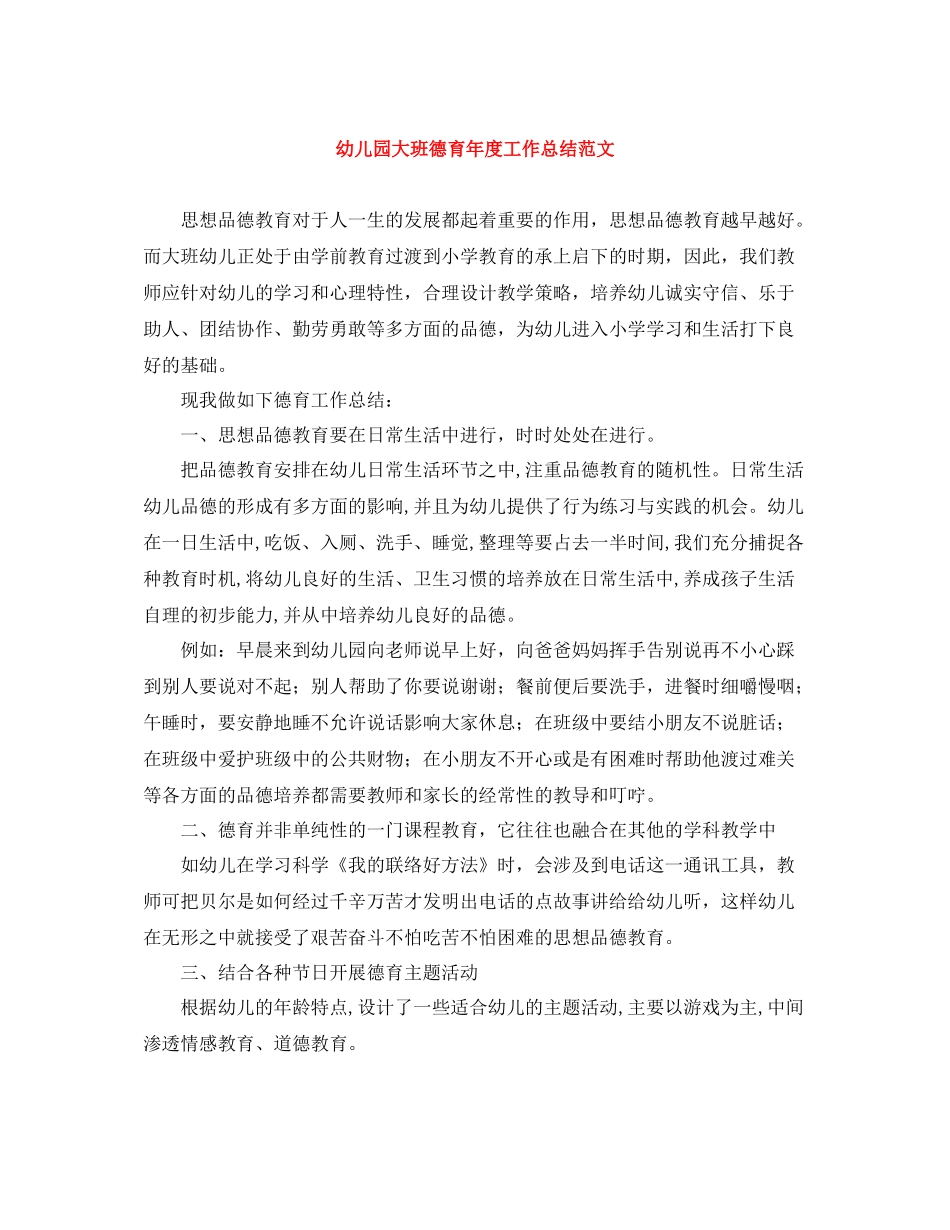 幼儿园大班德育年度工作总结范文

思想品德教育对于人一生的发展都起着重要的作用，思想品德教育越早越好。而大班幼儿正处于由学前教育过渡到小学教育的承上启下的时期，因此，我们教师应针对幼儿的学习和心理特性，合理设计教学策略，培养幼儿诚实守信、乐于助人、团结协作、勤劳勇敢等多方面的品德，为幼儿进入小学学习和生活打下良好的基础。

现我做如下德育工作总结：

一、思想品德教育要在日常生活中进行，时时处处在进行。

把品德教育安排在幼儿日常生活环节之中,注重品德教育的随机性。日常生活幼儿品德的形成有多方面的影响,并且为幼儿提供了行为练习与实践的机会。幼儿在一日生活中,吃饭、入厕、洗手、睡觉,整理等要占去一半时间,我们充分捕捉各种教育时机,将幼儿良好的生活、卫生习惯的培养放在日常生活中,养成孩子生活自理的初步能力,并从中培养幼儿良好的品德。

例如：早晨来到幼儿园向老师说早上好，向爸爸妈妈挥手告别说再不小心踩到别人要说对不起；别人帮助了你要说谢谢；餐前便后要洗手，进餐时细嚼慢咽；午睡时，要安静地睡不允许说话影响大家休息；在班级中要结小朋友不说脏话；在班级中爱护班级中的公共财物；在小朋友不开心或是有困难时帮助他渡过难关等各方面的品德培养都需要教师和家长的经常性的教导和叮咛。

二、德育并非单纯性的一门课程教育，它往往也融合在其他的学科教学中

如幼儿在学习科学《我的联络好方法》时，会涉及到电话这一通讯工具，教师可把贝尔是如何经过千辛万苦才发明出电话的点故事讲给给幼儿听，这样幼儿在无形之中就接受了艰苦奋斗不怕吃苦不怕困难的思想品德教育。

三、结合各种节日开展德育主题活动

根据幼儿的年龄特点,设计了一些适合幼儿的主题活动,主要以游戏为主,中间渗透情感教育、道德教育。